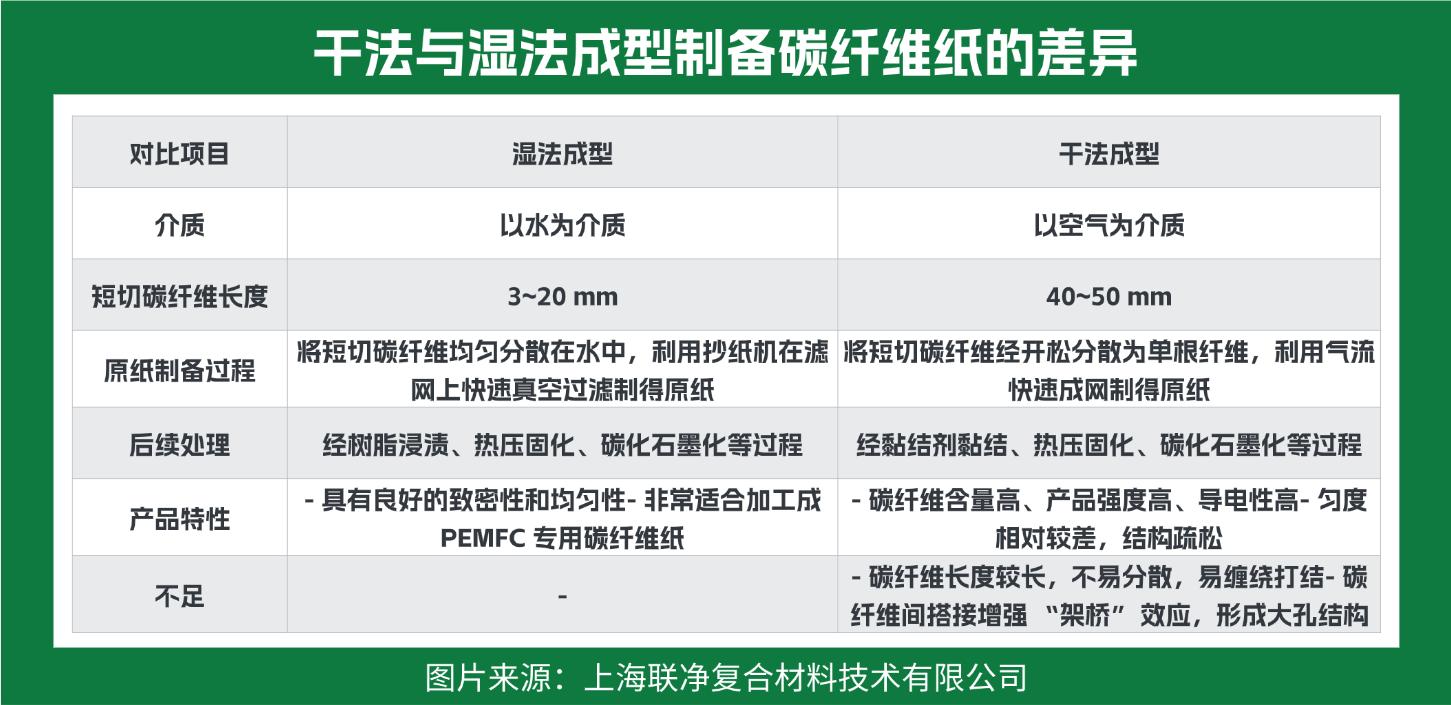 干法与湿法成型制备碳纤维纸的差异

| 对比项目 | 湿法成型 | 干法成型 |
|---|---|---|
| 介质 | 以水为介质 | 以空气为介质 |
| 短切碳纤维长度 | 3~20 mm | 40~50 mm |
| 原纸制备过程 | 将短切碳纤维均匀分散在水中，利用抄纸机在滤网上快速真空过滤制得原纸 | 将短切碳纤维经开松分散为单根纤维，利用气流快速成网制得原纸 |
| 后续处理 | 经树脂浸渍、热压固化、碳化石墨化等过程 | 经黏结剂黏结、热压固化、碳化石墨化等过程 |
| 产品特性 | - 具有良好的致密性和均匀性- 非常适合加工成PEMFC专用碳纤维纸 | - 碳纤维含量高、产品强度高、导电性高- 匀度相对较差，结构疏松 |
| 不足 | - | - 碳纤维长度较长，不易分散，易缠绕打结- 碳纤维间搭接增强“架桥”效应，形成大孔结构 |

图片来源：上海联净复合材料技术有限公司